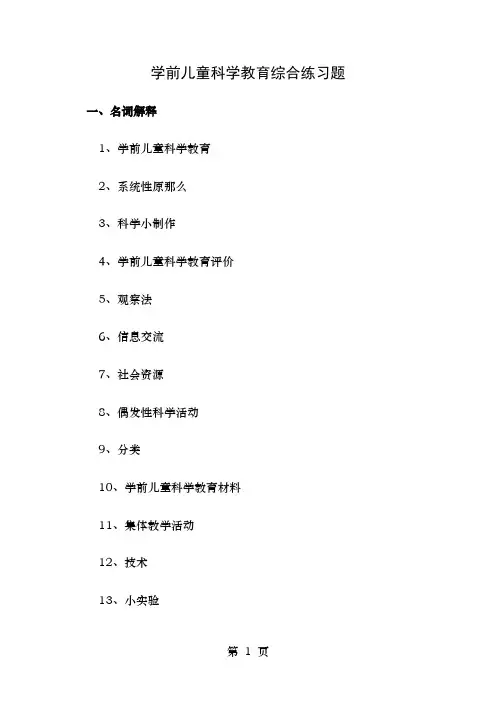 学前儿童科学教育综合练习题

一、名词解释

1、学前儿童科学教育

2、系统性原那么

3、科学小制作

4、学前儿童科学教育评价

5、观察法

6、信息交流

7、社会资源

8、偶发性科学活动

9、分类

10、学前儿童科学教育材料

11、集体教学活动

12、技术

13、小实验

第 1 页